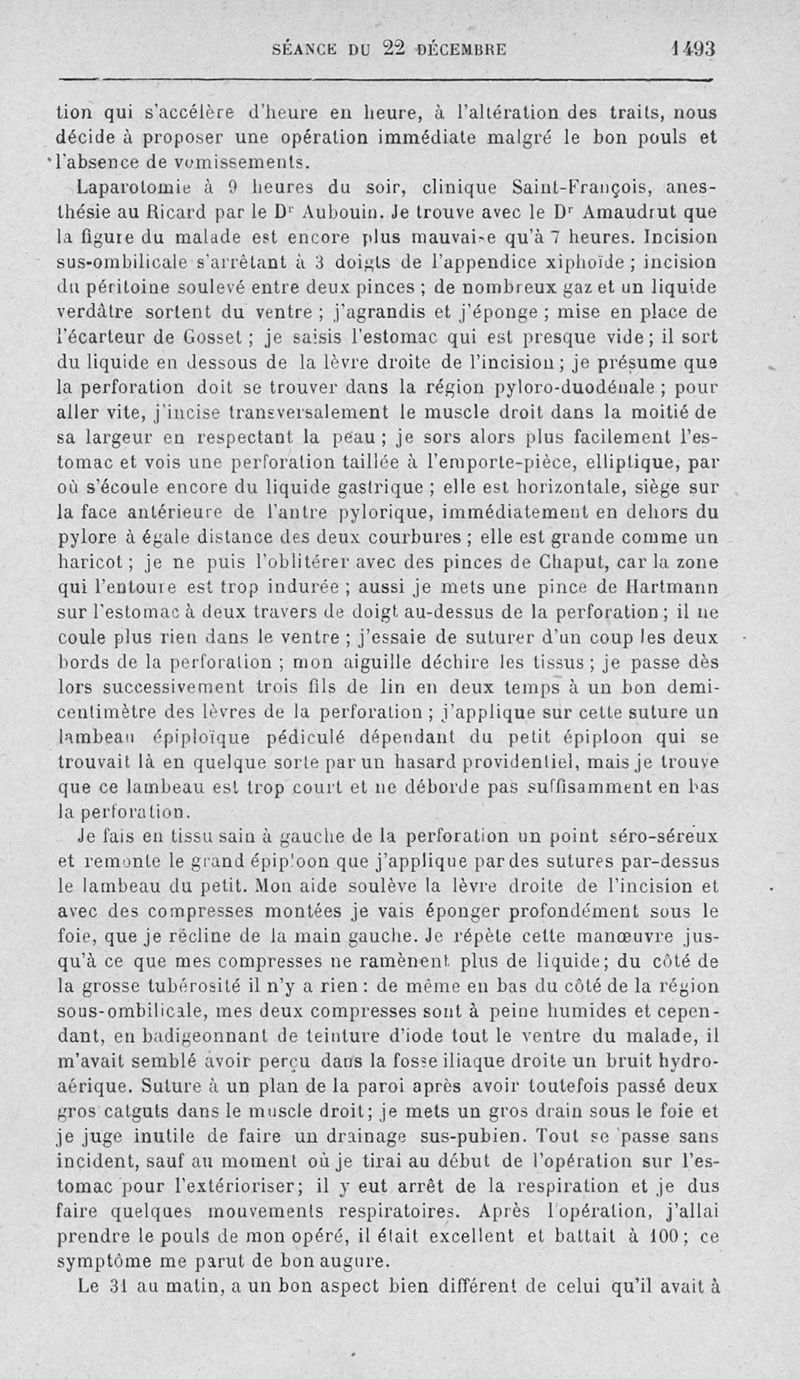 SÉANCE DU 22 DÉCEMBRE 1493

tion qui s'accélère d'heure en heure, à l'altération des traits, nous décide à proposer une opération immédiate malgré le bon pouls et l'absence de vomissements.

Laparotomie à 9 heures du soir, clinique Saint-François, anesthésie au Ricard par le Dr Aubouin. Je trouve avec le Dr Amaudrut que la figure du malade est encore plus mauvaise qu'à 7 heures. Incision sus-ombilicale s'arrêtant à 3 doigts de l'appendice xiphoïde ; incision du péritoine soulevé entre deux pinces ; de nombreux gaz et un liquide verdâtre sortent du ventre ; j'agrandis et j'éponge ; mise en place de l'écarteur de Gosset ; je saisis l'estomac qui est presque vide ; il sort du liquide en dessous de la lèvre droite de l'incision ; je présume que la perforation doit se trouver dans la région pyloro-duodénale ; pour aller vite, j'incise transversalement le muscle droit dans la moitié de sa largeur en respectant la peau ; je sors alors plus facilement l'estomac et vois une perforation taillée à l'emporte-pièce, elliptique, par où s'écoule encore du liquide gastrique ; elle est horizontale, siège sur la face antérieure de l'antre pylorique, immédiatement en dehors du pylore à égale distance des deux courbures ; elle est grande comme un haricot ; je ne puis l'oblitérer avec des pinces de Chaput, car la zone qui l'entoure est trop indurée ; aussi je mets une pince de Hartmann sur l'estomac à deux travers de doigt au-dessus de la perforation ; il ne coule plus rien dans le ventre ; j'essaie de suturer d'un coup les deux bords de la perforation ; mon aiguille déchire les tissus ; je passe dès lors successivement trois fils de lin en deux temps à un bon demi-centimètre des lèvres de la perforation ; j'applique sur cette suture un lambeau épiploïque pédiculé dépendant du petit épiploon qui se trouvait là en quelque sorte par un hasard providentiel, mais je trouve que ce lambeau est trop court et ne déborde pas suffisamment en bas la perforation.

Je fais en tissu sain à gauche de la perforation un point séro-séreux et remonte le grand épiploon que j'applique par des sutures par-dessus le lambeau du petit. Mon aide soulève la lèvre droite de l'incision et avec des compresses montées je vais éponger profondément sous le foie, que je récline de la main gauche. Je répète cette manœuvre jusqu'à ce que mes compresses ne ramènent plus de liquide; du côté de la grosse tubérosité il n'y a rien : de même en bas du côté de la région sous-ombilicale, mes deux compresses sont à peine humides et cependant, en badigeonnant de teinture d'iode tout le ventre du malade, il m'avait semblé avoir perçu dans la fosse iliaque droite un bruit hydro-aérique. Suture à un plan de la paroi après avoir toutefois passé deux gros catguts dans le muscle droit; je mets un gros drain sous le foie et je juge inutile de faire un drainage sus-pubien. Tout se passe sans incident, sauf au moment où je tirai au début de l'opération sur l'estomac pour l'extérioriser; il y eut arrêt de la respiration et je dus faire quelques mouvements respiratoires. Après l'opération, j'allai prendre le pouls de mon opéré, il était excellent et battait à 100; ce symptôme me parut de bon augure.

Le 31 au matin, a un bon aspect bien différent de celui qu'il avait à